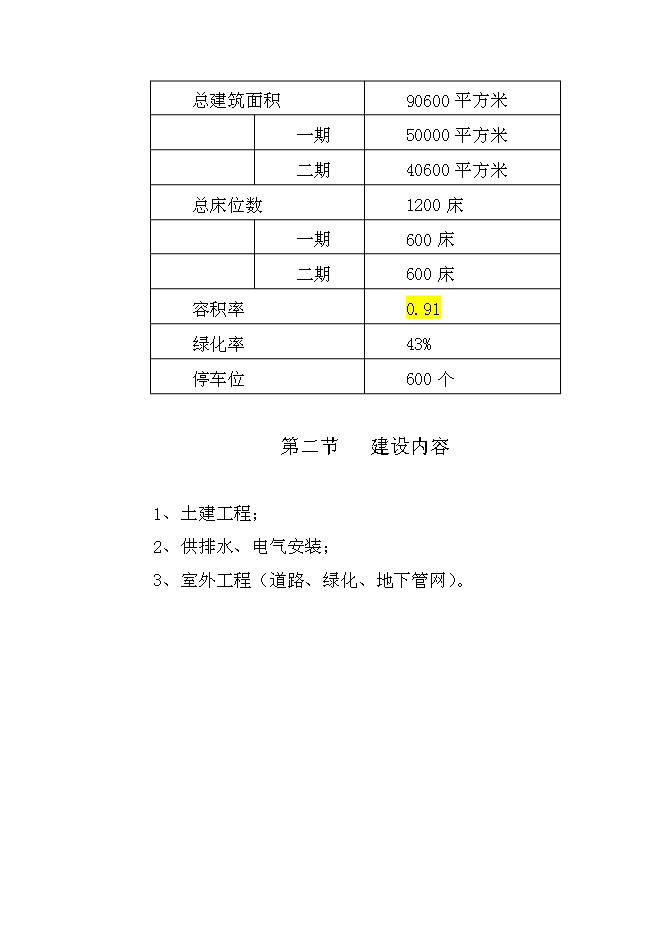 | 总建筑面积 | | 90600 平方米 |
|---|---|---|
| | 一期 | 50000 平方米 |
| | 二期 | 40600 平方米 |
| 总床位数 | | 1200 床 |
| | 一期 | 600 床 |
| | 二期 | 600 床 |
| 容积率 | | 0.91 |
| 绿化率 | | 43% |
| 停车位 | | 600 个 |

第二节　建设内容

1、土建工程；

2、供排水、电气安装；

3、室外工程（道路、绿化、地下管网）。